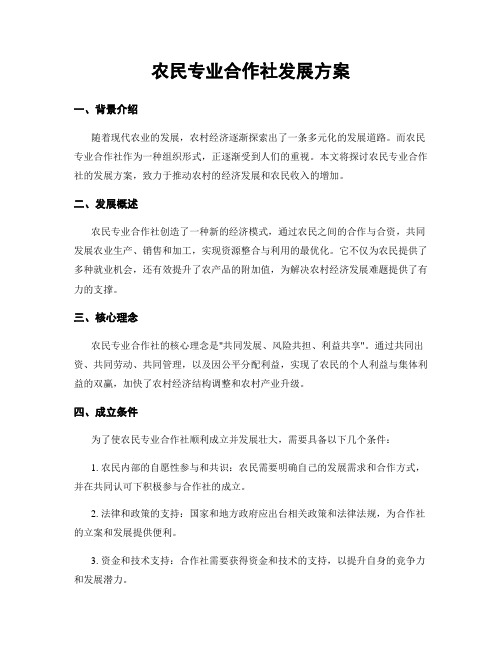 农民专业合作社发展方案

一、背景介绍

随着现代农业的发展，农村经济逐渐探索出了一条多元化的发展道路。而农民专业合作社作为一种组织形式，正逐渐受到人们的重视。本文将探讨农民专业合作社的发展方案，致力于推动农村的经济发展和农民收入的增加。

二、发展概述

农民专业合作社创造了一种新的经济模式，通过农民之间的合作与合资，共同发展农业生产、销售和加工，实现资源整合与利用的最优化。它不仅为农民提供了多种就业机会，还有效提升了农产品的附加值，为解决农村经济发展难题提供了有力的支撑。

三、核心理念

农民专业合作社的核心理念是"共同发展、风险共担、利益共享"。通过共同出资、共同劳动、共同管理，以及因公平分配利益，实现了农民的个人利益与集体利益的双赢，加快了农村经济结构调整和农村产业升级。

四、成立条件

为了使农民专业合作社顺利成立并发展壮大，需要具备以下几个条件：

1. 农民内部的自愿性参与和共识：农民需要明确自己的发展需求和合作方式，并在共同认可下积极参与合作社的成立。

2. 法律和政策的支持：国家和地方政府应出台相关政策和法律法规，为合作社的立案和发展提供便利。

3. 资金和技术支持：合作社需要获得资金和技术的支持，以提升自身的竞争力和发展潜力。